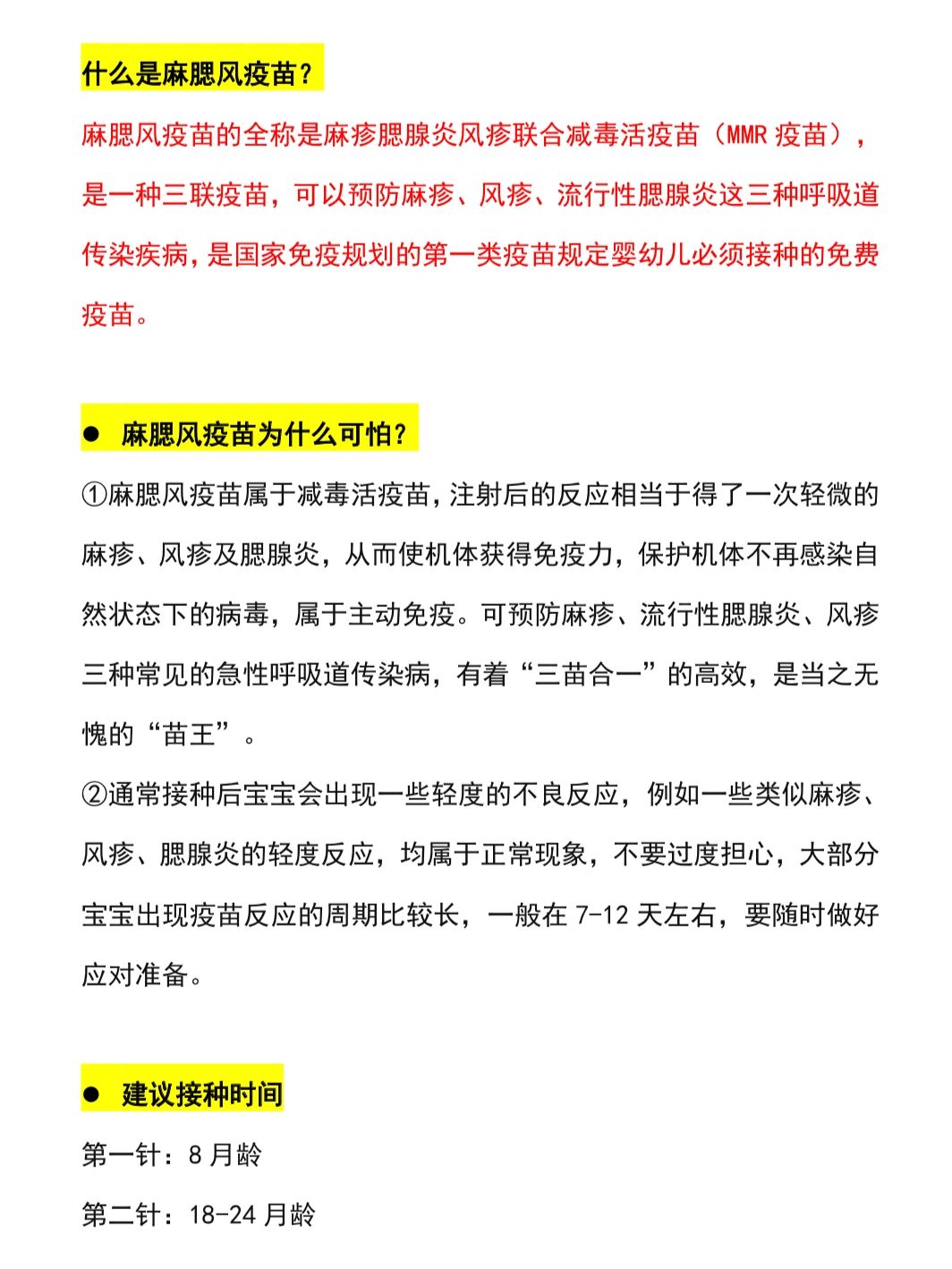 什么是麻腮风疫苗？

麻腮风疫苗的全称是麻疹腮腺炎风疹联合减毒活疫苗（MMR 疫苗），是一种三联疫苗，可以预防麻疹、风疹、流行性腮腺炎这三种呼吸道传染疾病，是国家免疫规划的第一类疫苗规定婴幼儿必须接种的免费疫苗。

● 麻腮风疫苗为什么可怕？

①麻腮风疫苗属于减毒活疫苗，注射后的反应相当于得了一次轻微的麻疹、风疹及腮腺炎，从而使机体获得免疫力，保护机体不再感染自然状态下的病毒，属于主动免疫。可预防麻疹、流行性腮腺炎、风疹三种常见的急性呼吸道传染病，有着“三苗合一”的高效，是当之无愧的“苗王”。

②通常接种后宝宝会出现一些轻度的不良反应，例如一些类似麻疹、风疹、腮腺炎的轻度反应，均属于正常现象，不要过度担心，大部分宝宝出现疫苗反应的周期比较长，一般在 7-12 天左右，要随时做好应对准备。

● 建议接种时间

第一针：8 月龄

第二针：18-24 月龄